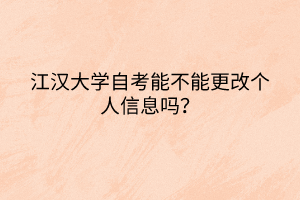 江汉大学自考能不能更改个人信息吗？